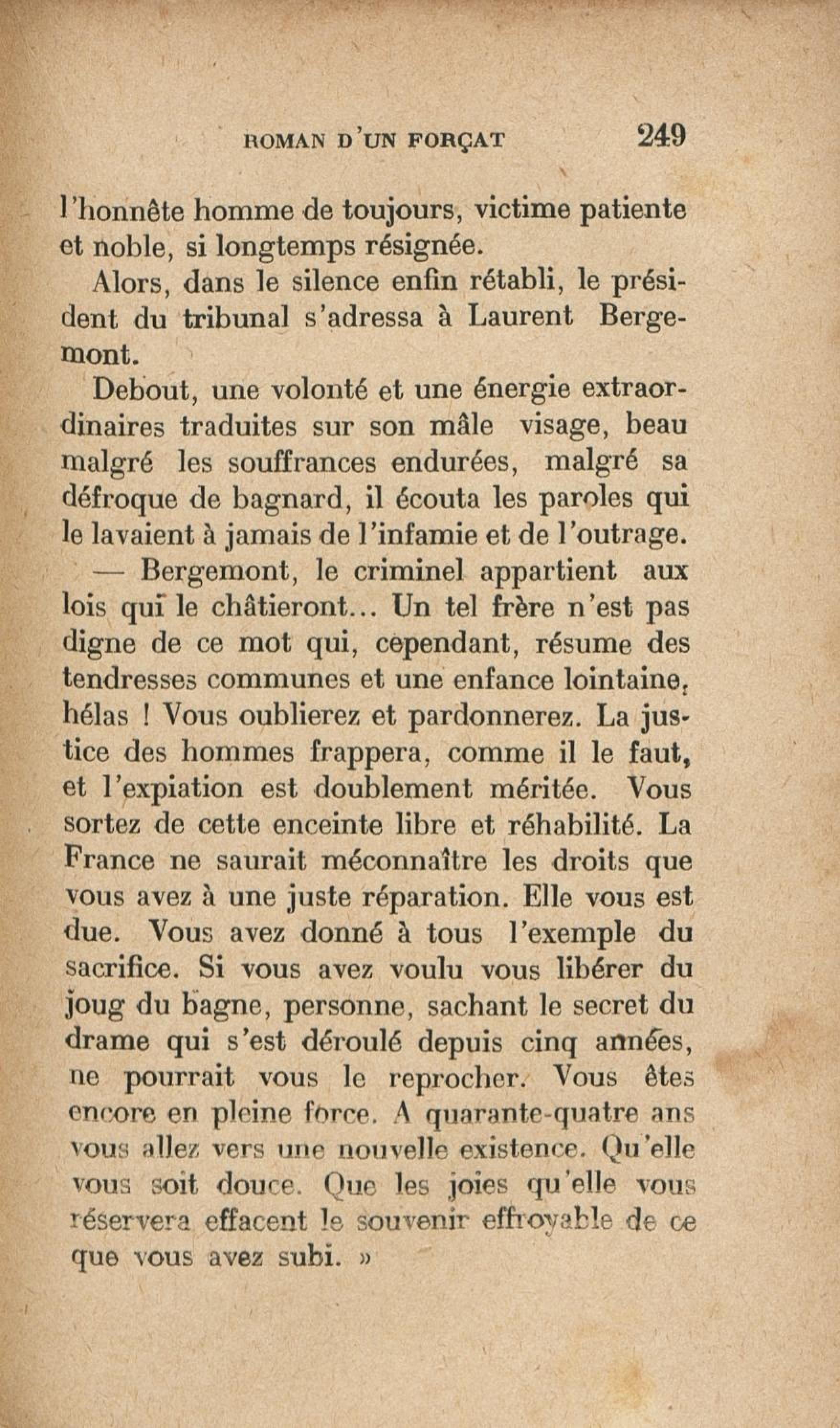 ROMAN D'UN FORÇAT 249

l'honnête homme de toujours, victime patiente et noble, si longtemps résignée.

Alors, dans le silence enfin rétabli, le président du tribunal s'adressa à Laurent Bergemont.

Debout, une volonté et une énergie extraordinaires traduites sur son mâle visage, beau malgré les souffrances endurées, malgré sa défroque de bagnard, il écouta les paroles qui le lavaient à jamais de l'infamie et de l'outrage.

— Bergemont, le criminel appartient aux lois qui le châtieront... Un tel frère n'est pas digne de ce mot qui, cependant, résume des tendresses communes et une enfance lointaine, hélas ! Vous oublierez et pardonnerez. La justice des hommes frappera, comme il le faut, et l'expiation est doublement méritée. Vous sortez de cette enceinte libre et réhabilité. La France ne saurait méconnaître les droits que vous avez à une juste réparation. Elle vous est due. Vous avez donné à tous l'exemple du sacrifice. Si vous avez voulu vous libérer du joug du bagne, personne, sachant le secret du drame qui s'est déroulé depuis cinq années, ne pourrait vous le reprocher. Vous êtes encore en pleine force. A quarante-quatre ans vous allez vers une nouvelle existence. Qu'elle vous soit douce. Que les joies qu'elle vous réservera effacent le souvenir effroyable de ce que vous avez subi. »